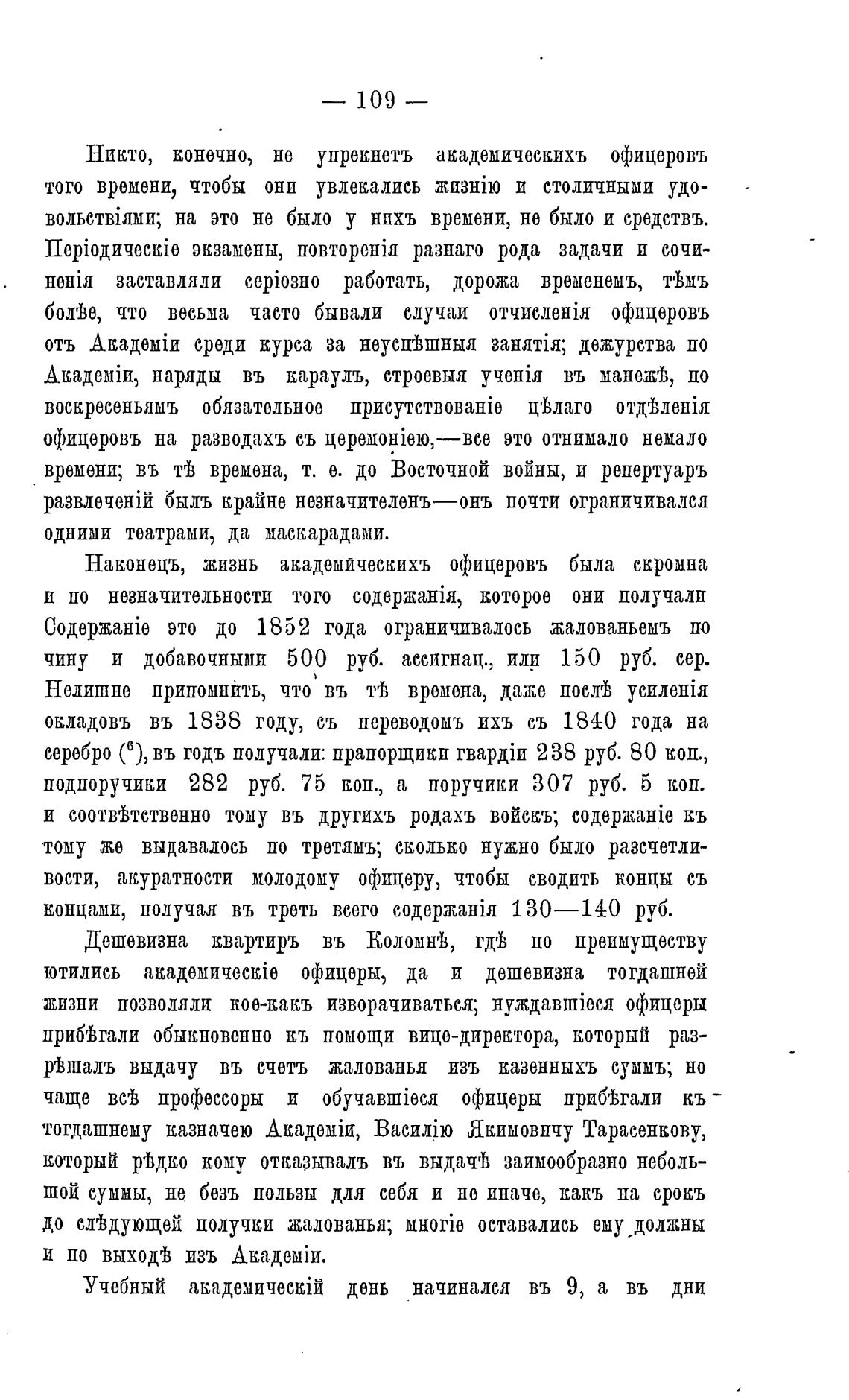 — 109 —

Никто, конечно, не упрекнетъ академическихъ офицеровъ того времени, чтобы они увлекались жизнію и столичными удовольствіями; на это не было у нихъ времени, не было и средствъ. Періодическіе экзамены, повторенія разнаго рода задачи и сочиненія заставляли серіозно работать, дорожа временемъ, тѣмъ болѣе, что весьма часто бывали случаи отчисленія офицеровъ отъ Академіи среди курса за неуспѣшныя занятія; дежурства по Академіи, наряды въ караулъ, строевыя ученія въ манежѣ, по воскресеньямъ обязательное присутствованіе цѣлаго отдѣленія офицеровъ на разводахъ съ церемоніею,—все это отнимало немало времени; въ тѣ времена, т. е. до Восточной войны, и репертуаръ развлеченій былъ крайне незначителенъ—онъ почти ограничивался одними театрами, да маскарадами.

Наконецъ, жизнь академическихъ офицеровъ была скромна и по незначительности того содержанія, которое они получали Содержаніе это до 1852 года ограничивалось жалованьемъ по чину и добавочными 500 руб. ассигнац., или 150 руб. сер. Нелишне припомнить, что въ тѣ времена, даже послѣ усиленія окладовъ въ 1838 году, съ переводомъ ихъ съ 1840 года на серебро ($^6$), въ годъ получали: прапорщики гвардіи 238 руб. 80 коп., подпоручики 282 руб. 75 коп., а поручики 307 руб. 5 коп. и соотвѣтственно тому въ другихъ родахъ войскъ; содержаніе къ тому же выдавалось по третямъ; сколько нужно было разсчетливости, акуратности молодому офицеру, чтобы сводить концы съ концами, получая въ треть всего содержанія 130—140 руб.

Дешевизна квартиръ въ Коломнѣ, гдѣ по преимуществу ютились академическіе офицеры, да и дешевизна тогдашней жизни позволяли кое-какъ изворачиваться; нуждавшіеся офицеры прибѣгали обыкновенно къ помощи вице-директора, который разрѣшалъ выдачу въ счетъ жалованья изъ казенныхъ суммъ; но чаще всѣ профессоры и обучавшіеся офицеры прибѣгали къ тогдашнему казначею Академіи, Василію Якимовичу Тарасенкову, который рѣдко кому отказывалъ въ выдачѣ заимообразно небольшой суммы, не безъ пользы для себя и не иначе, какъ на срокъ до слѣдующей получки жалованья; многіе оставались ему должны и по выходѣ изъ Академіи.

Учебный академическій день начинался въ 9, а въ дни